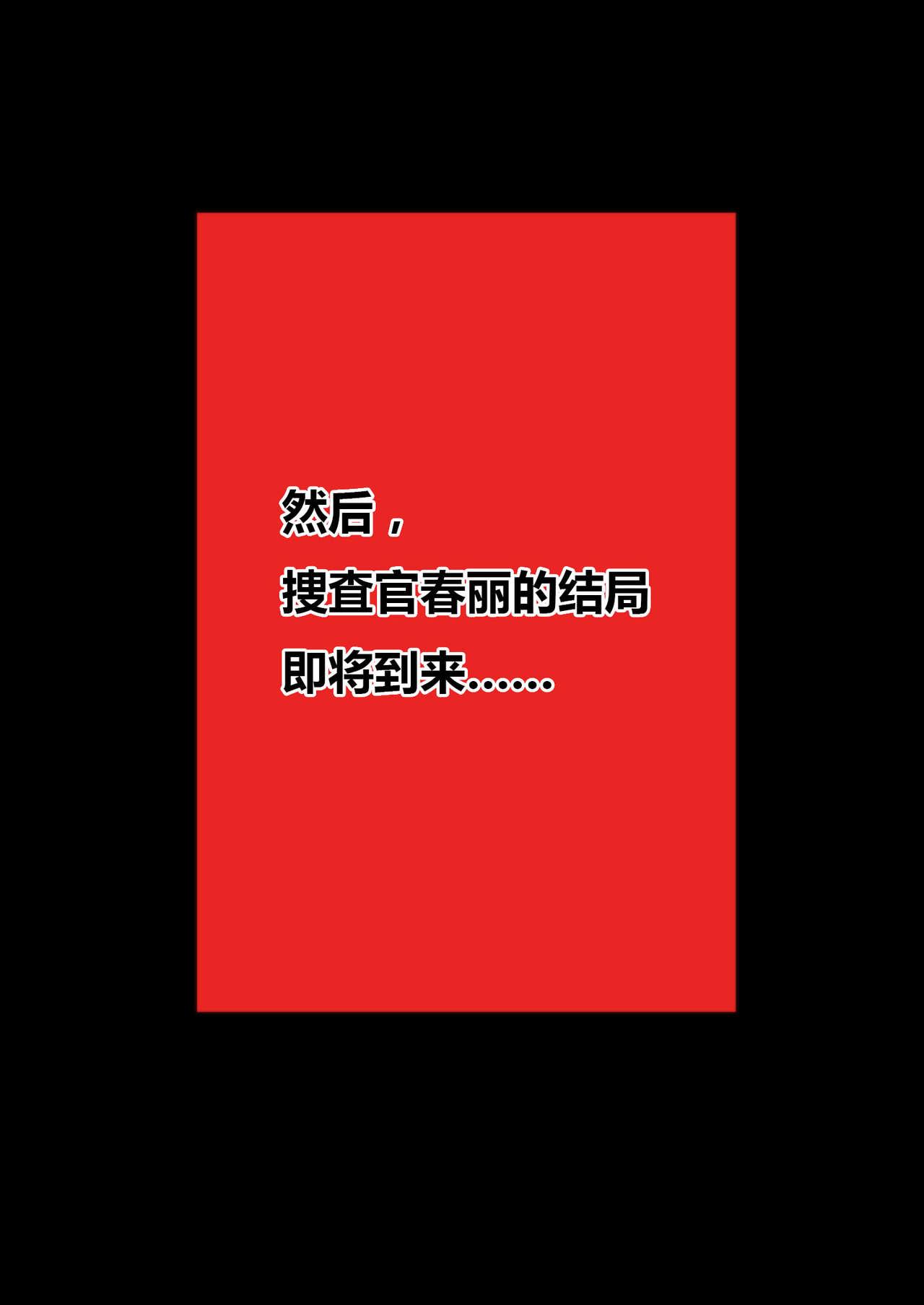 然后，
搜查官春丽的结局
即将到来……